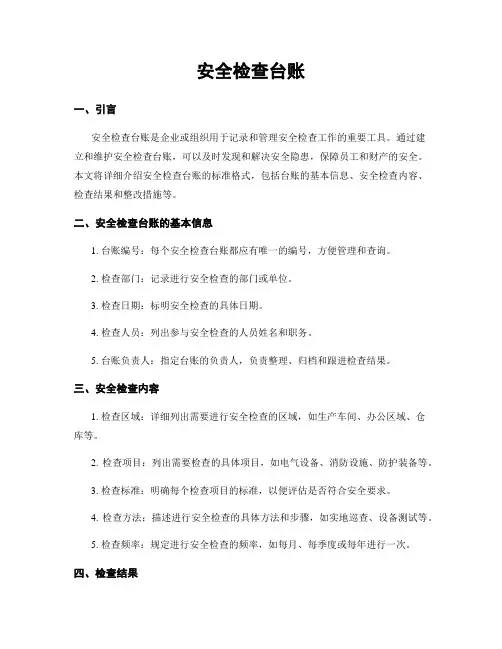 安全检查台账

一、引言

安全检查台账是企业或组织用于记录和管理安全检查工作的重要工具。通过建立和维护安全检查台账，可以及时发现和解决安全隐患，保障员工和财产的安全。本文将详细介绍安全检查台账的标准格式，包括台账的基本信息、安全检查内容、检查结果和整改措施等。

二、安全检查台账的基本信息

1. 台账编号：每个安全检查台账都应有唯一的编号，方便管理和查询。

2. 检查部门：记录进行安全检查的部门或单位。

3. 检查日期：标明安全检查的具体日期。

4. 检查人员：列出参与安全检查的人员姓名和职务。

5. 台账负责人：指定台账的负责人，负责整理、归档和跟进检查结果。

三、安全检查内容

1. 检查区域：详细列出需要进行安全检查的区域，如生产车间、办公区域、仓库等。

2. 检查项目：列出需要检查的具体项目，如电气设备、消防设施、防护装备等。

3. 检查标准：明确每个检查项目的标准，以便评估是否符合安全要求。

4. 检查方法：描述进行安全检查的具体方法和步骤，如实地巡查、设备测试等。

5. 检查频率：规定进行安全检查的频率，如每月、每季度或每年进行一次。

四、检查结果